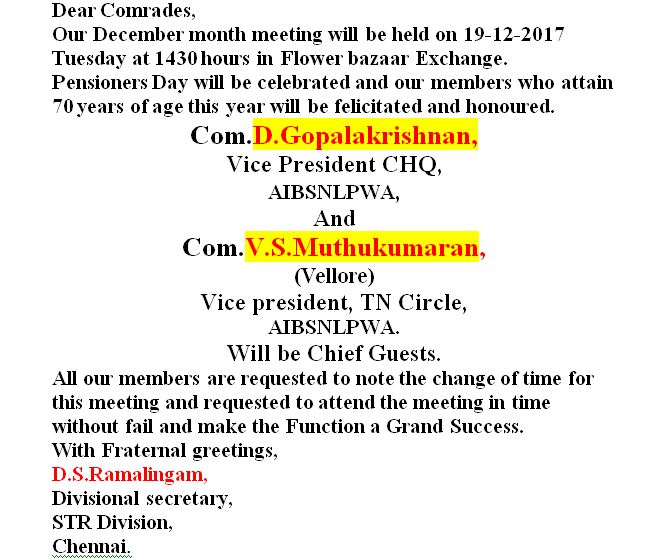 Dear Comrades,
Our December month meeting will be held on 19-12-2017 Tuesday at 1430 hours in Flower bazaar Exchange.
Pensioners Day will be celebrated and our members who attain 70 years of age this year will be felicitated and honoured.

Com.D.Gopalakrishnan,
Vice President CHQ,
AIBSNLPWA,
And
Com.V.S.Muthukumaran,
(Vellore)
Vice president, TN Circle,
AIBSNLPWA.
Will be Chief Guests.

All our members are requested to note the change of time for this meeting and requested to attend the meeting in time without fail and make the Function a Grand Success.
With Fraternal greetings,
D.S.Ramalingam,
Divisional secretary,
STR Division,
Chennai.